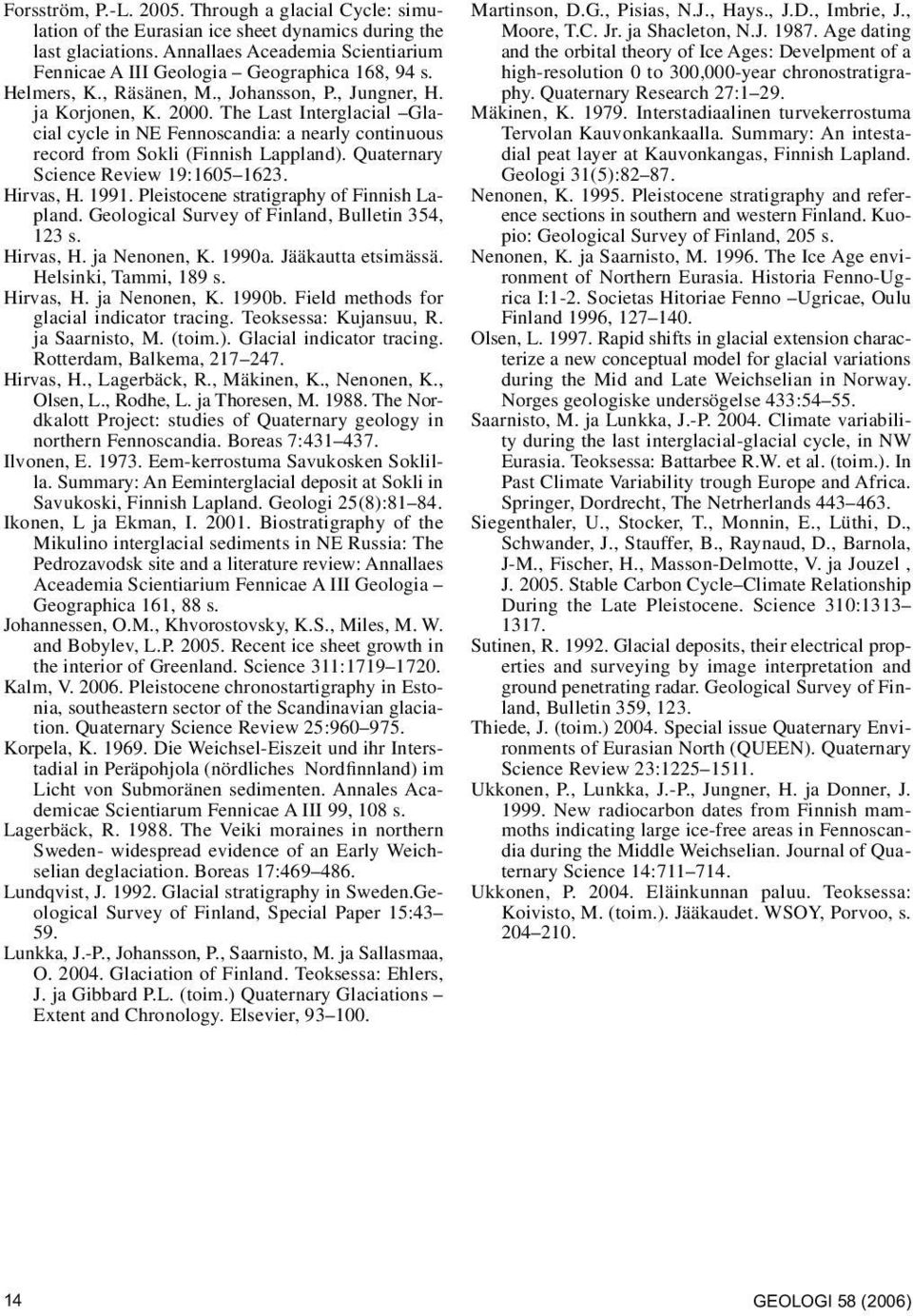 Forsström, P.-L. 2005. Through a glacial Cycle: simulation of the Eurasian ice sheet dynamics during the last glaciations. Annallaes Aceademia Scientiarium Fennicae A III Geologia – Geographica 168, 94 s.

Helmers, K., Räsänen, M., Johansson, P., Jungner, H. ja Korjonen, K. 2000. The Last Interglacial –Glacial cycle in NE Fennoscandia: a nearly continuous record from Sokli (Finnish Lappland). Quaternary Science Review 19:1605–1623.

Hirvas, H. 1991. Pleistocene stratigraphy of Finnish Lapland. Geological Survey of Finland, Bulletin 354, 123 s.

Hirvas, H. ja Nenonen, K. 1990a. Jääkautta etsimässä. Helsinki, Tammi, 189 s.

Hirvas, H. ja Nenonen, K. 1990b. Field methods for glacial indicator tracing. Teoksessa: Kujansuu, R. ja Saarnisto, M. (toim.). Glacial indicator tracing. Rotterdam, Balkema, 217–247.

Hirvas, H., Lagerbäck, R., Mäkinen, K., Nenonen, K., Olsen, L., Rodhe, L. ja Thoresen, M. 1988. The Nordkalott Project: studies of Quaternary geology in northern Fennoscandia. Boreas 7:431–437.

Ilvonen, E. 1973. Eem-kerrostuma Savukosken Soklilla. Summary: An Eeminterglacial deposit at Sokli in Savukoski, Finnish Lapland. Geologi 25(8):81–84.

Ikonen, L ja Ekman, I. 2001. Biostratigraphy of the Mikulino interglacial sediments in NE Russia: The Pedrozavodsk site and a literature review: Annallaes Aceademia Scientiarium Fennicae A III Geologia – Geographica 161, 88 s.

Johannessen, O.M., Khvorostovsky, K.S., Miles, M. W. and Bobylev, L.P. 2005. Recent ice sheet growth in the interior of Greenland. Science 311:1719–1720.

Kalm, V. 2006. Pleistocene chronostartigraphy in Estonia, southeastern sector of the Scandinavian glaciation. Quaternary Science Review 25:960–975.

Korpela, K. 1969. Die Weichsel-Eiszeit und ihr Interstadial in Peräpohjola (nördliches Nordfinnland) im Licht von Submoränen sedimenten. Annales Academicae Scientiarum Fennicae A III 99, 108 s.

Lagerbäck, R. 1988. The Veiki moraines in northern Sweden- widespread evidence of an Early Weichselian deglaciation. Boreas 17:469–486.

Lundqvist, J. 1992. Glacial stratigraphy in Sweden.Geological Survey of Finland, Special Paper 15:43–59.

Lunkka, J.-P., Johansson, P., Saarnisto, M. ja Sallasmaa, O. 2004. Glaciation of Finland. Teoksessa: Ehlers, J. ja Gibbard P.L. (toim.) Quaternary Glaciations – Extent and Chronology. Elsevier, 93–100.

Martinson, D.G., Pisias, N.J., Hays., J.D., Imbrie, J., Moore, T.C. Jr. ja Shacleton, N.J. 1987. Age dating and the orbital theory of Ice Ages: Develpment of a high-resolution 0 to 300,000-year chronostratigraphy. Quaternary Research 27:1–29.

Mäkinen, K. 1979. Interstadiaalinen turvekerrostuma Tervolan Kauvonkankaalla. Summary: An intestadial peat layer at Kauvonkangas, Finnish Lapland. Geologi 31(5):82–87.

Nenonen, K. 1995. Pleistocene stratigraphy and reference sections in southern and western Finland. Kuopio: Geological Survey of Finland, 205 s.

Nenonen, K. ja Saarnisto, M. 1996. The Ice Age environment of Northern Eurasia. Historia Fenno-Ugrica I:1-2. Societas Hitoriae Fenno –Ugricae, Oulu Finland 1996, 127–140.

Olsen, L. 1997. Rapid shifts in glacial extension characterize a new conceptual model for glacial variations during the Mid and Late Weichselian in Norway. Norges geologiske undersögelse 433:54–55.

Saarnisto, M. ja Lunkka, J.-P. 2004. Climate variability during the last interglacial-glacial cycle, in NW Eurasia. Teoksessa: Battarbee R.W. et al. (toim.). In Past Climate Variability trough Europe and Africa. Springer, Dordrecht, The Netrherlands 443–463.

Siegenthaler, U., Stocker, T., Monnin, E., Lüthi, D., Schwander, J., Stauffer, B., Raynaud, D., Barnola, J-M., Fischer, H., Masson-Delmotte, V. ja Jouzel , J. 2005. Stable Carbon Cycle–Climate Relationship During the Late Pleistocene. Science 310:1313–1317.

Sutinen, R. 1992. Glacial deposits, their electrical properties and surveying by image interpretation and ground penetrating radar. Geological Survey of Finland, Bulletin 359, 123.

Thiede, J. (toim.) 2004. Special issue Quaternary Environments of Eurasian North (QUEEN). Quaternary Science Review 23:1225–1511.

Ukkonen, P., Lunkka, J.-P., Jungner, H. ja Donner, J. 1999. New radiocarbon dates from Finnish mammoths indicating large ice-free areas in Fennoscandia during the Middle Weichselian. Journal of Quaternary Science 14:711–714.

Ukkonen, P. 2004. Eläinkunnan paluu. Teoksessa: Koivisto, M. (toim.). Jääkaudet. WSOY, Porvoo, s. 204–210.

14

GEOLOGI 58 (2006)